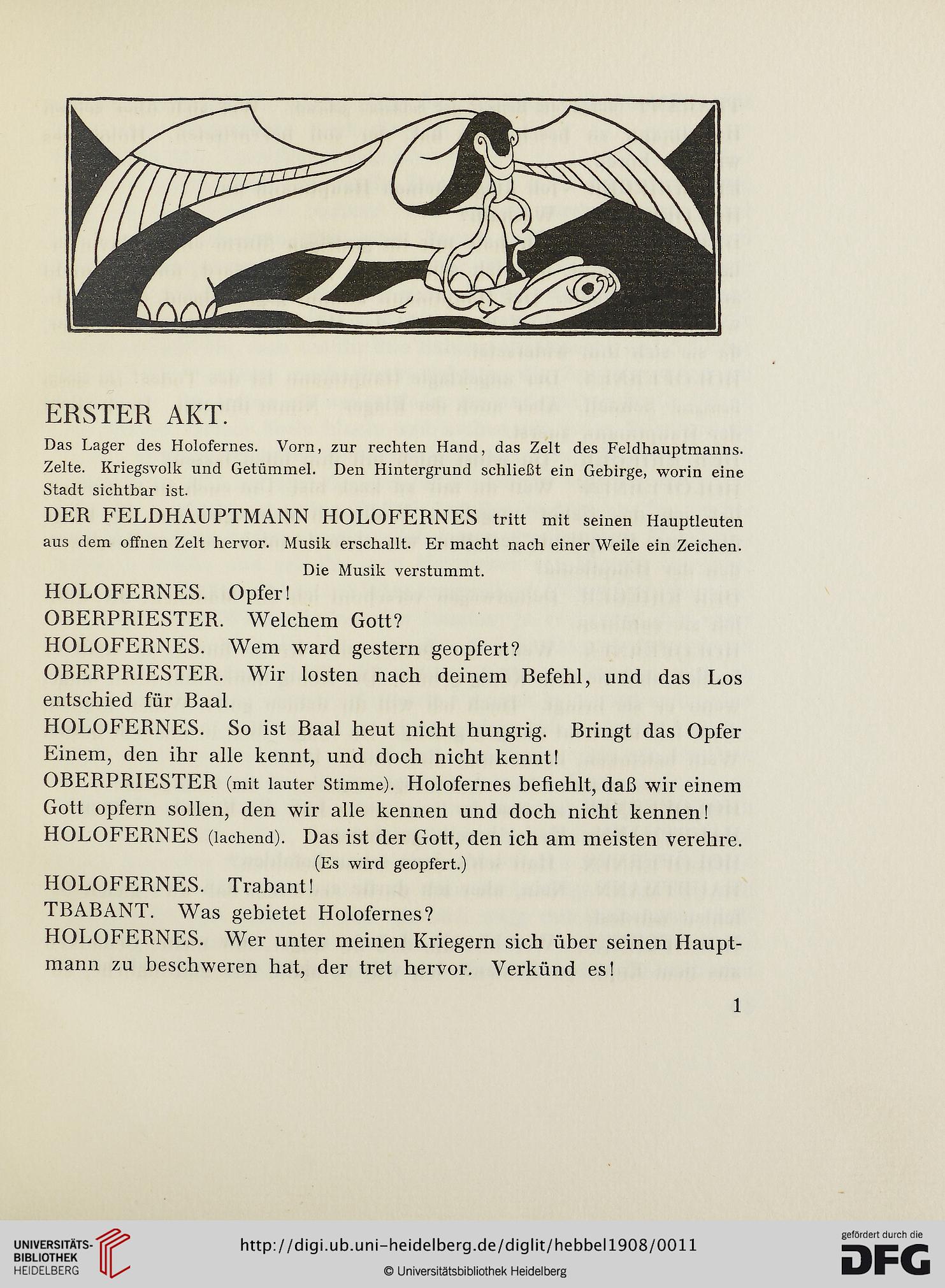 ERSTER AKT.

Das Lager des Holofernes. Vorn, zur rechten Hand, das Zelt des Feldhauptmanns. Zelte. Kriegsvolk und Getümmel. Den Hintergrund schließt ein Gebirge, worin eine Stadt sichtbar ist.

DER FELDHAUPTMANN HOLOFERNES tritt mit seinen Hauptleuten aus dem offnen Zelt hervor. Musik erschallt. Er macht nach einer Weile ein Zeichen. Die Musik verstummt.

HOLOFERNES. Opfer!

OBERPRIESTER. Welchem Gott?

HOLOFERNES. Wem ward gestern geopfert?

OBERPRIESTER. Wir losten nach deinem Befehl, und das Los entschied für Baal.

HOLOFERNES. So ist Baal heut nicht hungrig. Bringt das Opfer Einem, den ihr alle kennt, und doch nicht kennt!

OBERPRIESTER (mit lauter Stimme). Holofernes befiehlt, daß wir einem Gott opfern sollen, den wir alle kennen und doch nicht kennen!

HOLOFERNES (lachend). Das ist der Gott, den ich am meisten verehre.

(Es wird geopfert.)

HOLOFERNES. Trabant!

TBABANT. Was gebietet Holofernes?

HOLOFERNES. Wer unter meinen Kriegern sich über seinen Hauptmann zu beschweren hat, der tret hervor. Verkünd es!

1

UNIVERSITÄTS-BIBLIOTHEK HEIDELBERG

http://digi.ub.uni-heidelberg.de/diglit/hebbel1908/0011

© Universitätsbibliothek Heidelberg

gefördert durch die DFG